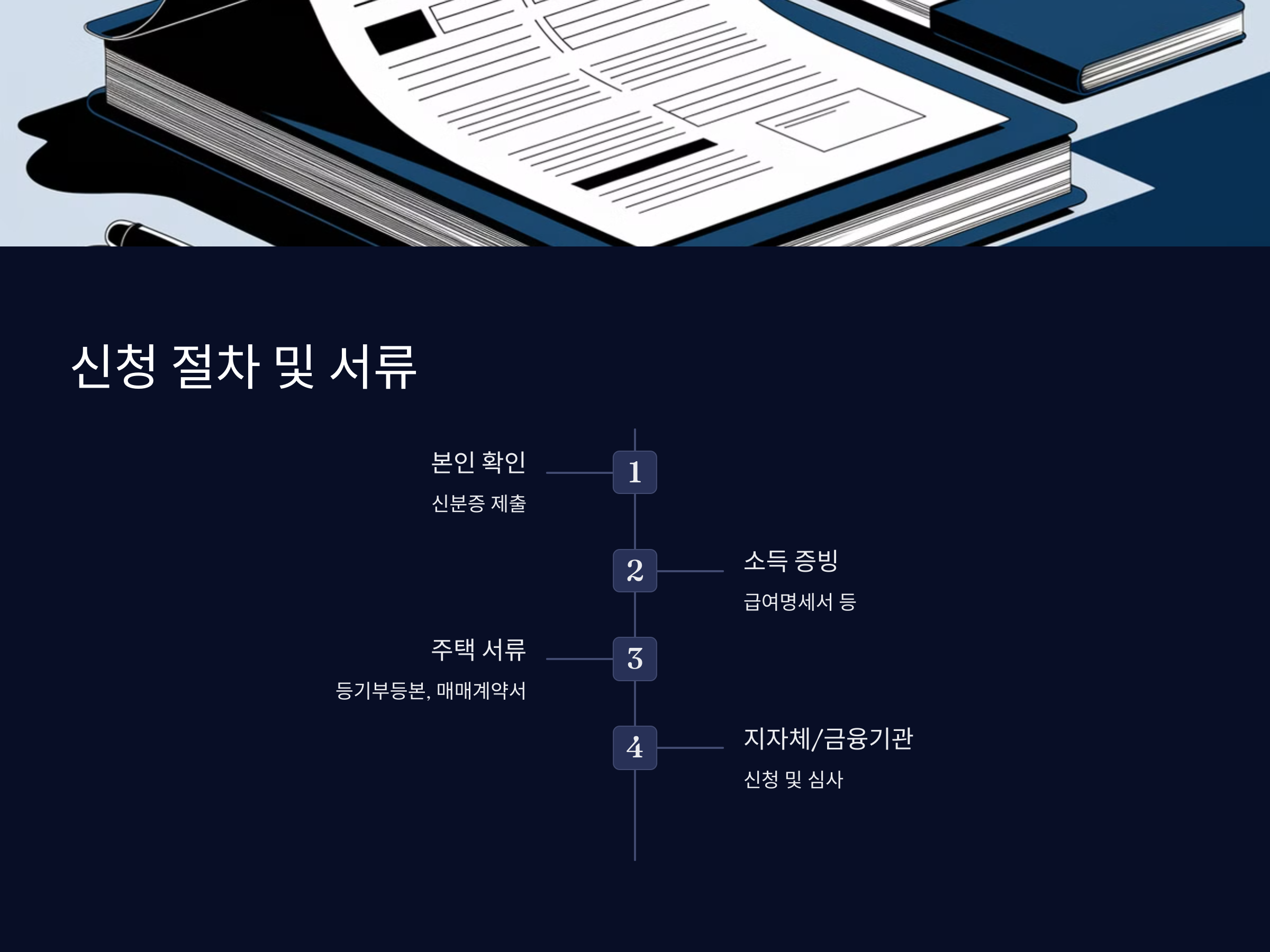 신청 절차 및 서류

본인 확인

신분증 제출

1

2

소득 증빙

급여명세서 등

주택 서류

등기부등본, 매매계약서

3

4

지자체/금융기관

신청 및 심사